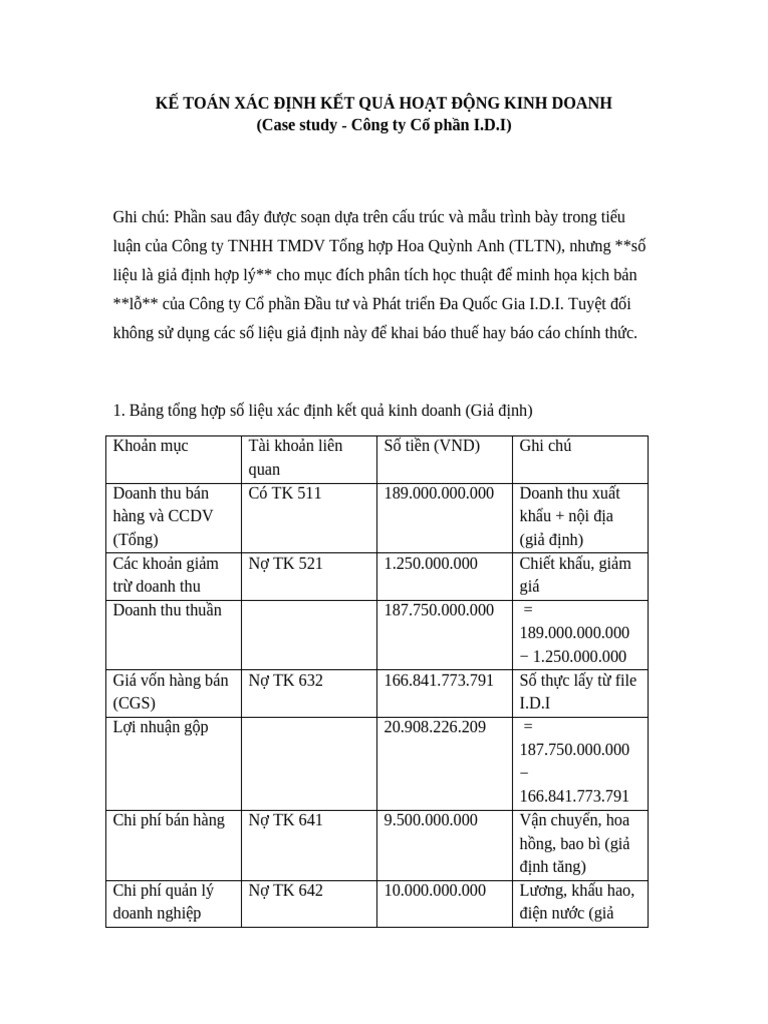 KẾ TOÁN XÁC ĐỊNH KẾT QUẢ HOẠT ĐỘNG KINH DOANH
(Case study - Công ty Cổ phần I.D.I)

Ghi chú: Phần sau đây được soạn dựa trên cấu trúc và mẫu trình bày trong tiểu luận của Công ty TNHH TMDV Tổng hợp Hoa Quỳnh Anh (TLTN), nhưng **số liệu là giả định hợp lý** cho mục đích phân tích học thuật để minh họa kịch bản **lỗ** của Công ty Cổ phần Đầu tư và Phát triển Đa Quốc Gia I.D.I. Tuyệt đối không sử dụng các số liệu giả định này để khai báo thuế hay báo cáo chính thức.

1. Bảng tổng hợp số liệu xác định kết quả kinh doanh (Giả định)

| Khoản mục | Tài khoản liên quan | Số tiền (VND) | Ghi chú |
|---|---|---|---|
| Doanh thu bán hàng và CCDV (Tổng) | Có TK 511 | 189.000.000.000 | Doanh thu xuất khẩu + nội địa (giả định) |
| Các khoản giảm trừ doanh thu | Nợ TK 521 | 1.250.000.000 | Chiết khấu, giảm giá |
| Doanh thu thuần | | 187.750.000.000 | = 189.000.000.000 − 1.250.000.000 |
| Giá vốn hàng bán (CGS) | Nợ TK 632 | 166.841.773.791 | Số thực lấy từ file I.D.I |
| Lợi nhuận gộp | | 20.908.226.209 | = 187.750.000.000 − 166.841.773.791 |
| Chi phí bán hàng | Nợ TK 641 | 9.500.000.000 | Vận chuyển, hoa hồng, bao bì (giả định tăng) |
| Chi phí quản lý doanh nghiệp | Nợ TK 642 | 10.000.000.000 | Lương, khấu hao, điện nước (giả |